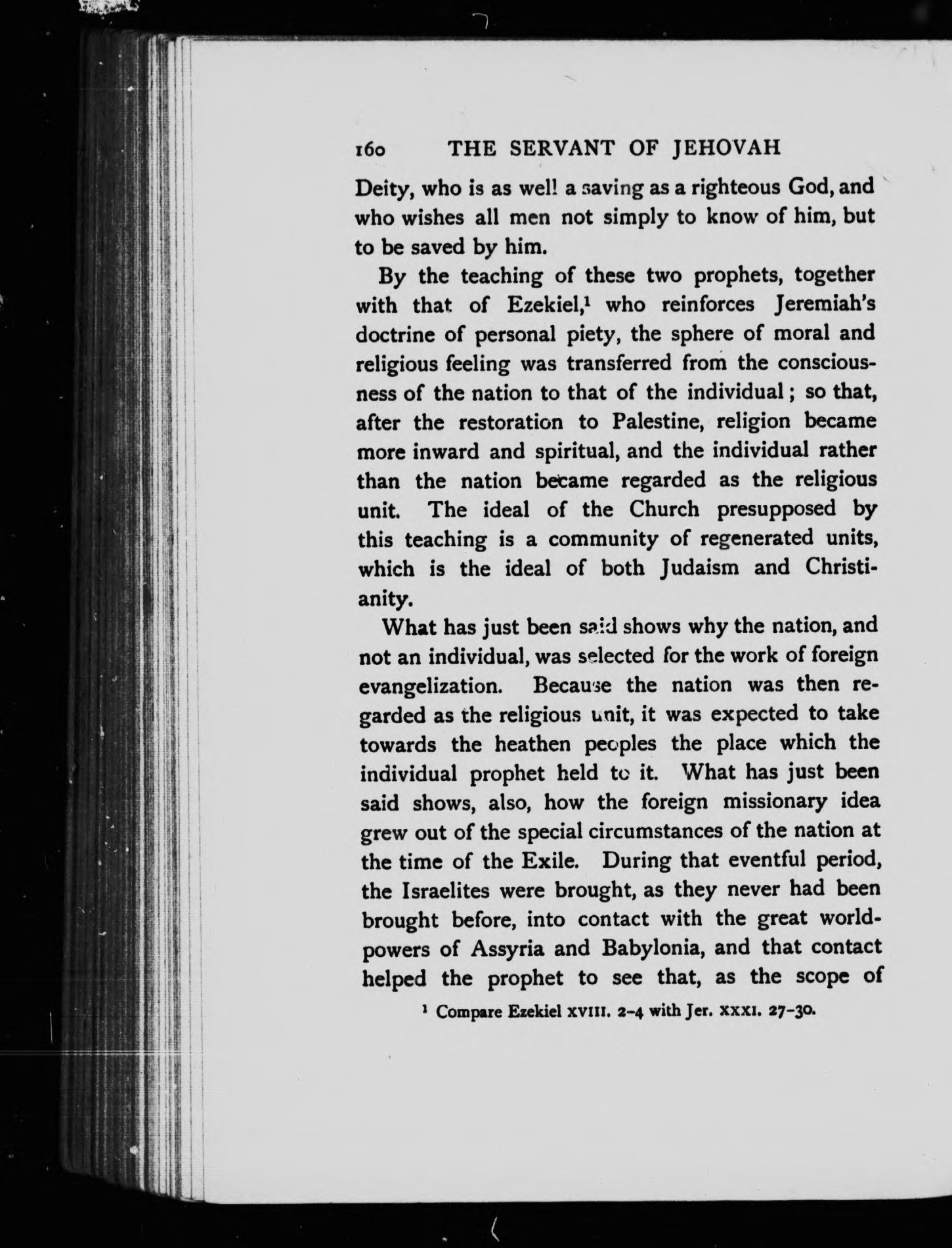 160 THE SERVANT OF JEHOVAH

Deity, who is as well a saving as a righteous God, and who wishes all men not simply to know of him, but to be saved by him.

By the teaching of these two prophets, together with that of Ezekiel,$^1$ who reinforces Jeremiah's doctrine of personal piety, the sphere of moral and religious feeling was transferred from the consciousness of the nation to that of the individual; so that, after the restoration to Palestine, religion became more inward and spiritual, and the individual rather than the nation became regarded as the religious unit. The ideal of the Church presupposed by this teaching is a community of regenerated units, which is the ideal of both Judaism and Christianity.

What has just been said shows why the nation, and not an individual, was selected for the work of foreign evangelization. Because the nation was then regarded as the religious unit, it was expected to take towards the heathen peoples the place which the individual prophet held to it. What has just been said shows, also, how the foreign missionary idea grew out of the special circumstances of the nation at the time of the Exile. During that eventful period, the Israelites were brought, as they never had been brought before, into contact with the great world-powers of Assyria and Babylonia, and that contact helped the prophet to see that, as the scope of

$^1$ Compare Ezekiel XVIII. 2-4 with Jer. XXXI. 27-30.